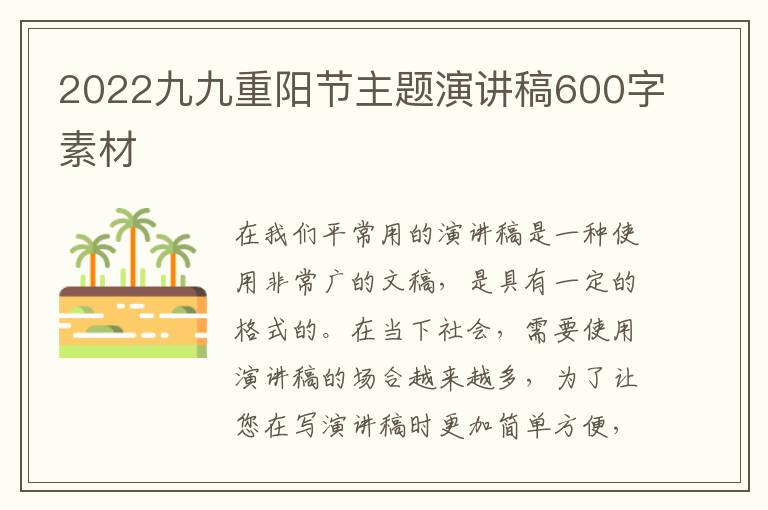 2022九九重阳节主题演讲稿600字素材

在我们平常用的演讲稿是一种使用非常广的文稿，是具有一定的格式的。在当下社会，需要使用演讲稿的场合越来越多，为了让您在写演讲稿时更加简单方便，